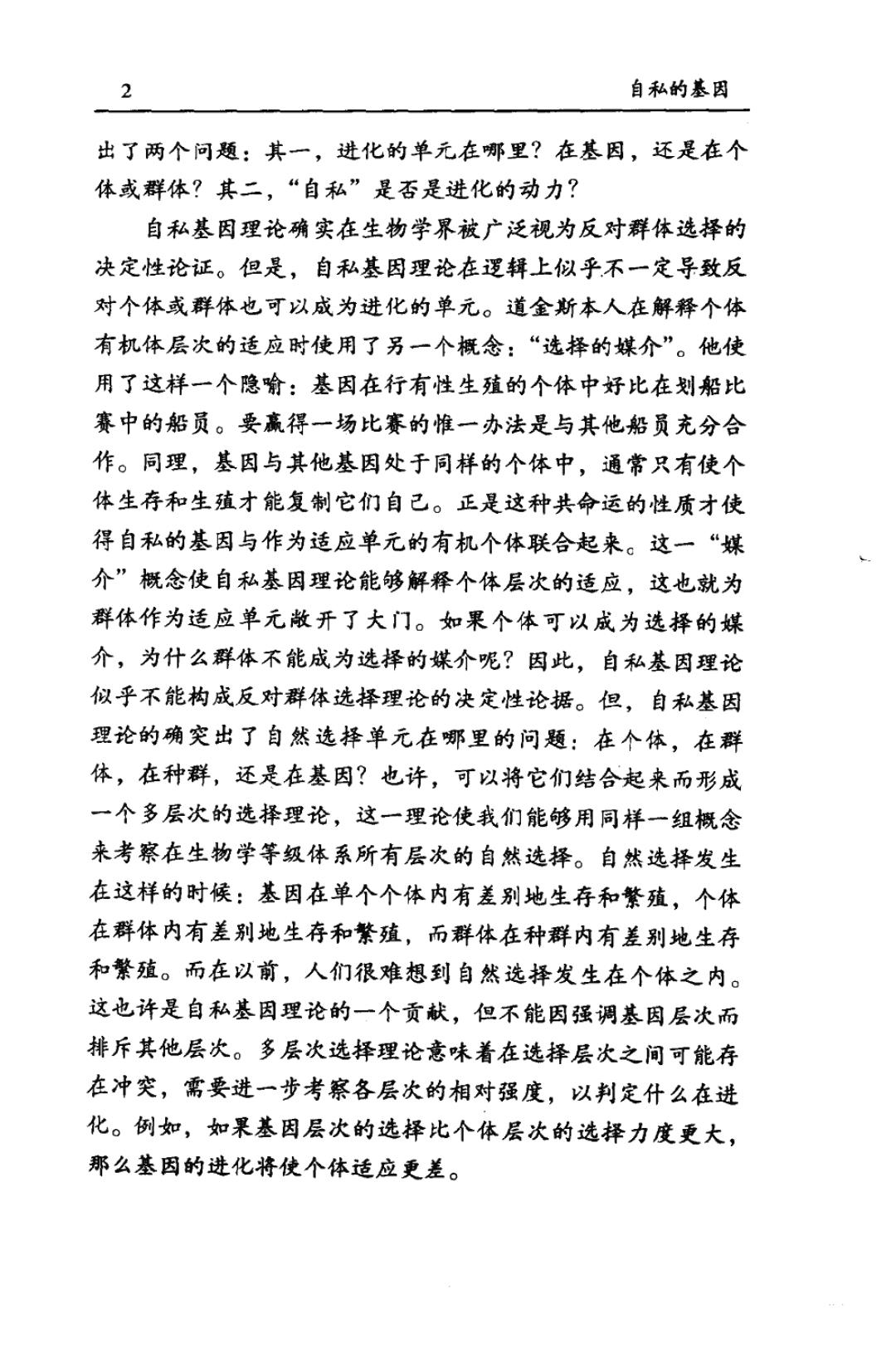 2 自私的基因

出了两个问题：其一，进化的单元在哪里？在基因，还是在个体或群体？其二，“自私”是否是进化的动力？

自私基因理论确实在生物学界被广泛视为反对群体选择的决定性论证。但是，自私基因理论在逻辑上似乎不一定导致反对个体或群体也可以成为进化的单元。道金斯本人在解释个体有机体层次的适应时使用了另一个概念：“选择的媒介”。他使用了这样一个隐喻：基因在行有性生殖的个体中好比在划船比赛中的船员。要赢得一场比赛的惟一办法是与其他船员充分合作。同理，基因与其他基因处于同样的个体中，通常只有使个体生存和生殖才能复制它们自己。正是这种共命运的性质才使得自私的基因与作为适应单元的有机个体联合起来。这一“媒介”概念使自私基因理论能够解释个体层次的适应，这也就为群体作为适应单元敞开了大门。如果个体可以成为选择的媒介，为什么群体不能成为选择的媒介呢？因此，自私基因理论似乎不能构成反对群体选择理论的决定性论据。但，自私基因理论的确突出了自然选择单元在哪里的问题：在个体，在群体，在种群，还是在基因？也许，可以将它们结合起来而形成一个多层次的选择理论，这一理论使我们能够用同样一组概念来考察在生物学等级体系所有层次的自然选择。自然选择发生在这样的时候：基因在单个个体内有差别地生存和繁殖，个体在群体内有差别地生存和繁殖，而群体在种群内有差别地生存和繁殖。而在以前，人们很难想到自然选择发生在个体之内。这也许是自私基因理论的一个贡献，但不能因强调基因层次而排斥其他层次。多层次选择理论意味着在选择层次之间可能存在冲突，需要进一步考察各层次的相对强度，以判定什么在进化。例如，如果基因层次的选择比个体层次的选择力度更大，那么基因的进化将使个体适应更差。